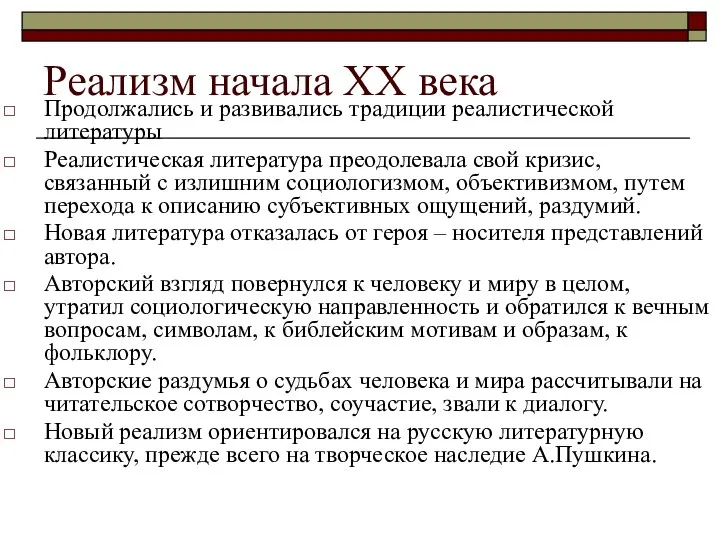 Реализм начала XX века

□ Продолжались и развивались традиции реалистической литературы

□ Реалистическая литература преодолевала свой кризис, связанный с излишним социологизмом, объективизмом, путем перехода к описанию субъективных ощущений, раздумий.

□ Новая литература отказалась от героя – носителя представлений автора.

□ Авторский взгляд повернулся к человеку и миру в целом, утратил социологическую направленность и обратился к вечным вопросам, символам, к библейским мотивам и образам, к фольклору.

□ Авторские раздумья о судьбах человека и мира рассчитывали на читательское сотворчество, соучастие, звали к диалогу.

□ Новый реализм ориентировался на русскую литературную классику, прежде всего на творческое наследие А.Пушкина.